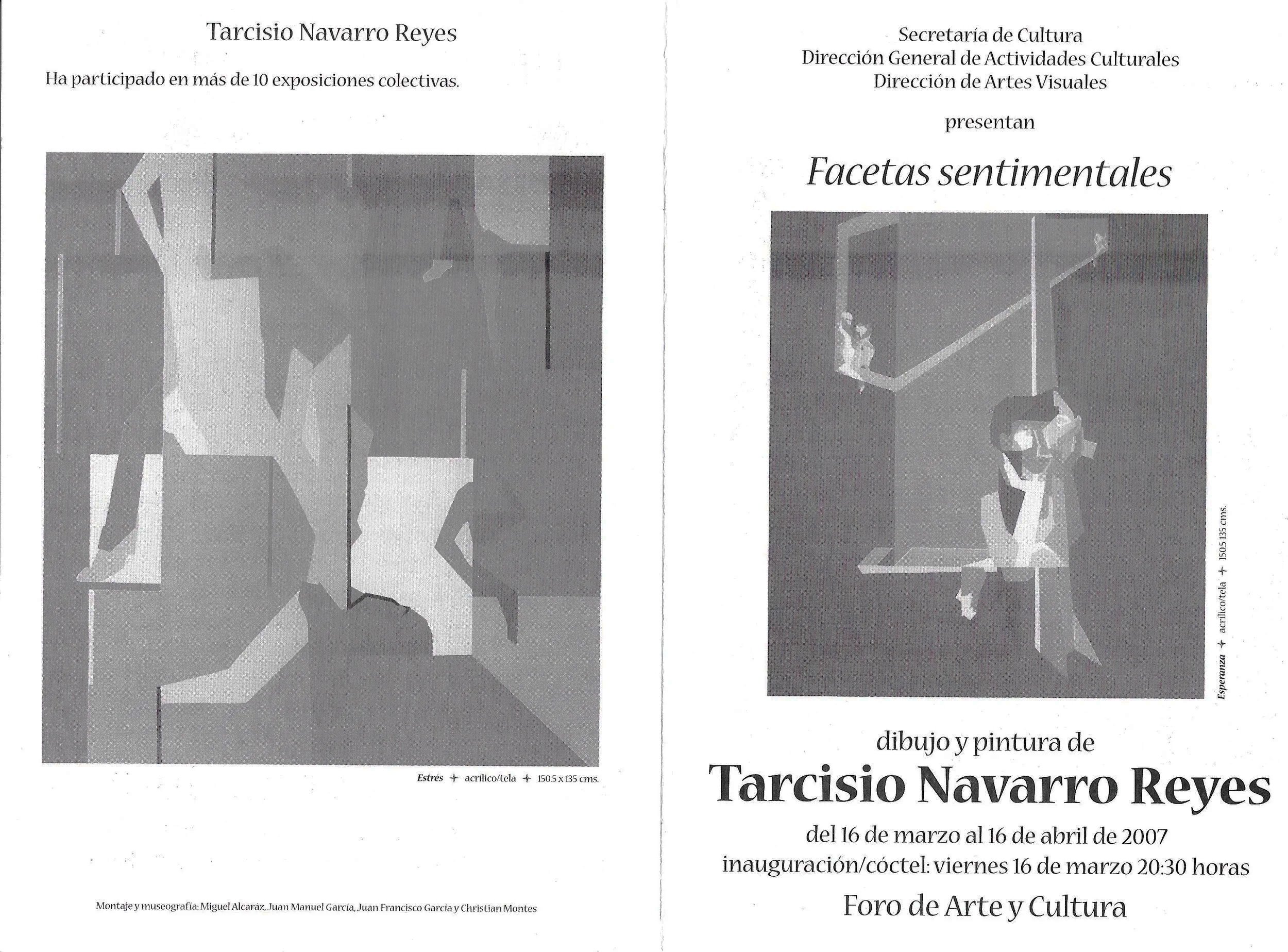 Tarcisio Navarro Reyes

Ha participado en más de 10 exposiciones colectivas.

Estrés + acrílico/tela + 150.5 x 135 cms.

Montaje y museografía: Miguel Alcaráz, Juan Manuel García, Juan Francisco García y Christian Montes

Secretaría de Cultura
Dirección General de Actividades Culturales
Dirección de Artes Visuales

presentan

Facetas sentimentales

Esperanza + acrílico/tela + 150.5 135 cms.

dibujo y pintura de

Tarcisio Navarro Reyes

del 16 de marzo al 16 de abril de 2007

inauguración/cóctel: viernes 16 de marzo 20:30 horas

Foro de Arte y Cultura